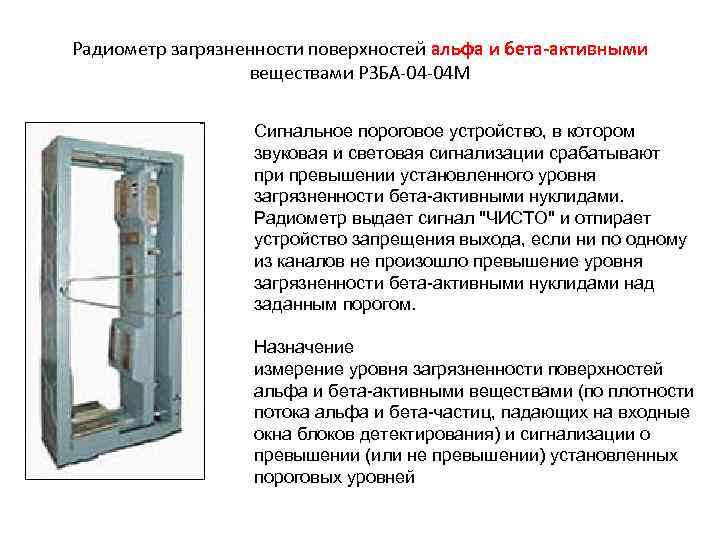 Радиометр загрязненности поверхностей альфа и бета-активными веществами РЗБА-04-04М

Сигнальное пороговое устройство, в котором звуковая и световая сигнализации срабатывают при превышении установленного уровня загрязненности бета-активными нуклидами. Радиометр выдает сигнал "ЧИСТО" и отпирает устройство запрещения выхода, если ни по одному из каналов не произошло превышение уровня загрязненности бета-активными нуклидами над заданным порогом.

Назначение
измерение уровня загрязненности поверхностей альфа и бета-активными веществами (по плотности потока альфа и бета-частиц, падающих на входные окна блоков детектирования) и сигнализации о превышении (или не превышении) установленных пороговых уровней